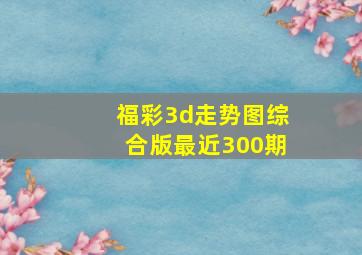 福彩3d走势图综合版最近300期